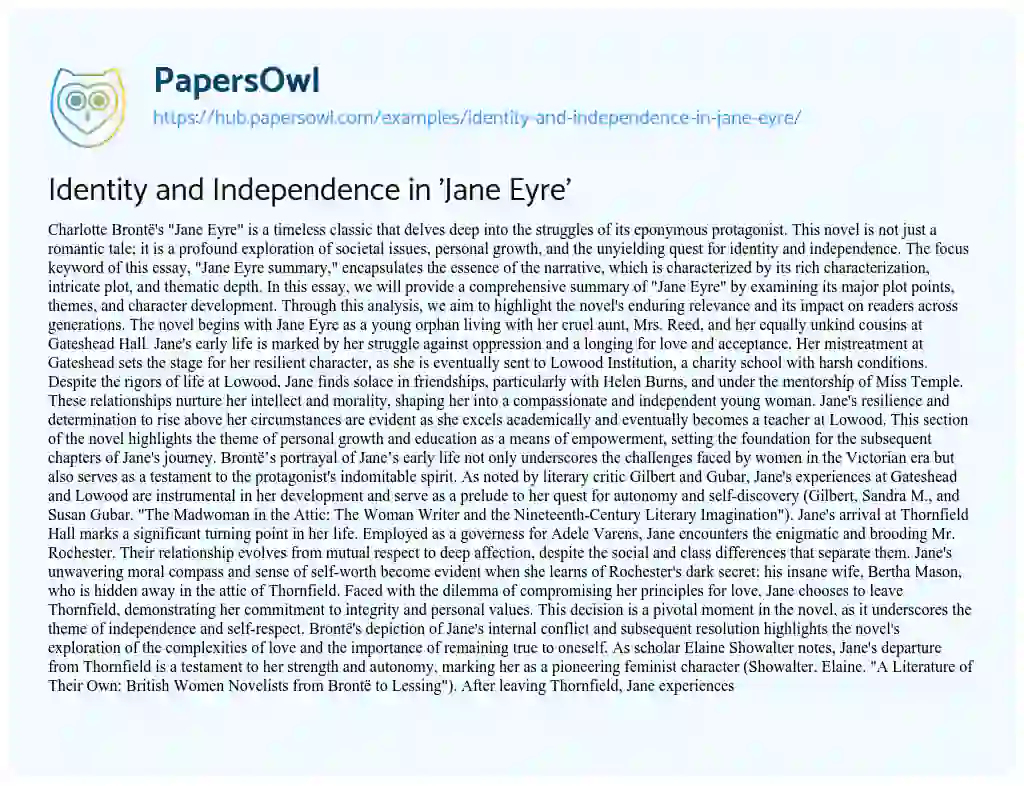 PapersOwl
https://hub.papersowl.com/examples/identity-and-independence-in-jane-eyre/

Identity and Independence in 'Jane Eyre'

Charlotte Brontë's "Jane Eyre" is a timeless classic that delves deep into the struggles of its eponymous protagonist. This novel is not just a romantic tale; it is a profound exploration of societal issues, personal growth, and the unyielding quest for identity and independence. The focus keyword of this essay, "Jane Eyre summary," encapsulates the essence of the narrative, which is characterized by its rich characterization, intricate plot, and thematic depth. In this essay, we will provide a comprehensive summary of "Jane Eyre" by examining its major plot points, themes, and character development. Through this analysis, we aim to highlight the novel's enduring relevance and its impact on readers across generations. The novel begins with Jane Eyre as a young orphan living with her cruel aunt, Mrs. Reed, and her equally unkind cousins at Gateshead Hall. Jane's early life is marked by her struggle against oppression and a longing for love and acceptance. Her mistreatment at Gateshead sets the stage for her resilient character, as she is eventually sent to Lowood Institution, a charity school with harsh conditions. Despite the rigors of life at Lowood, Jane finds solace in friendships, particularly with Helen Burns, and under the mentorship of Miss Temple. These relationships nurture her intellect and morality, shaping her into a compassionate and independent young woman. Jane's resilience and determination to rise above her circumstances are evident as she excels academically and eventually becomes a teacher at Lowood. This section of the novel highlights the theme of personal growth and education as a means of empowerment, setting the foundation for the subsequent chapters of Jane's journey. Brontë's portrayal of Jane's early life not only underscores the challenges faced by women in the Victorian era but also serves as a testament to the protagonist's indomitable spirit. As noted by literary critic Gilbert and Gubar, Jane's experiences at Gateshead and Lowood are instrumental in her development and serve as a prelude to her quest for autonomy and self-discovery (Gilbert, Sandra M., and Susan Gubar. "The Madwoman in the Attic: The Woman Writer and the Nineteenth-Century Literary Imagination"). Jane's arrival at Thornfield Hall marks a significant turning point in her life. Employed as a governess for Adele Varens, Jane encounters the enigmatic and brooding Mr. Rochester. Their relationship evolves from mutual respect to deep affection, despite the social and class differences that separate them. Jane's unwavering moral compass and sense of self-worth become evident when she learns of Rochester's dark secret: his insane wife, Bertha Mason, who is hidden away in the attic of Thornfield. Faced with the dilemma of compromising her principles for love, Jane chooses to leave Thornfield, demonstrating her commitment to integrity and personal values. This decision is a pivotal moment in the novel, as it underscores the theme of independence and self-respect. Brontë's depiction of Jane's internal conflict and subsequent resolution highlights the novel's exploration of the complexities of love and the importance of remaining true to oneself. As scholar Elaine Showalter notes, Jane's departure from Thornfield is a testament to her strength and autonomy, marking her as a pioneering feminist character (Showalter, Elaine. "A Literature of Their Own: British Women Novelists from Brontë to Lessing"). After leaving Thornfield, Jane experiences